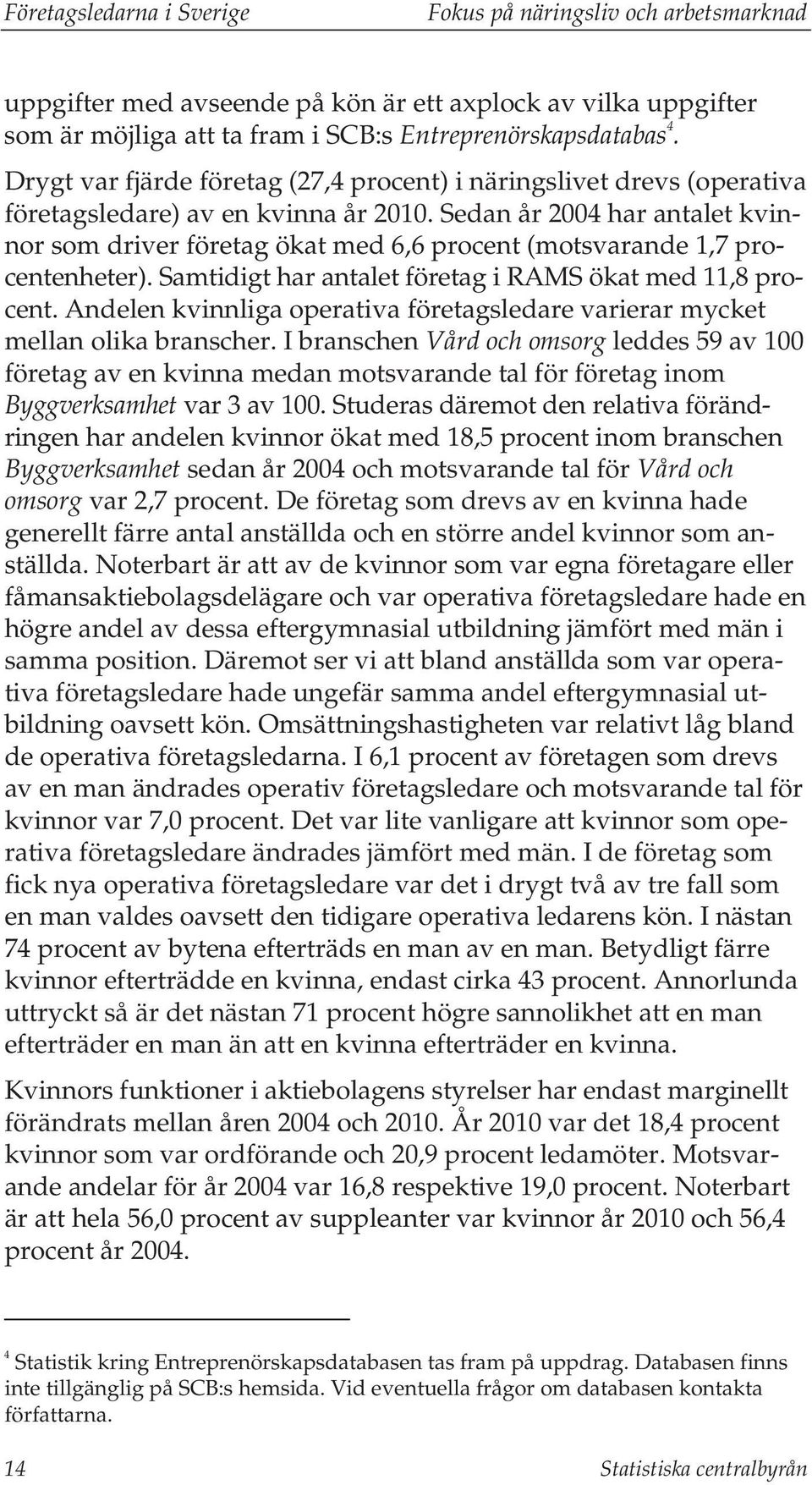 Företagsledarna i Sverige Fokus på näringsliv och arbetsmarknad

uppgifter med avseende på kön är ett axplock av vilka uppgifter som är möjliga att ta fram i SCB:s Entreprenörskapsdatabas$^4$.

Drygt var fjärde företag (27,4 procent) i näringslivet drevs (operativa företagsledare) av en kvinna år 2010. Sedan år 2004 har antalet kvinnor som driver företag ökat med 6,6 procent (motsvarande 1,7 procentenheter). Samtidigt har antalet företag i RAMS ökat med 11,8 procent. Andelen kvinnliga operativa företagsledare varierar mycket mellan olika branscher. I branschen Vård och omsorg leddes 59 av 100 företag av en kvinna medan motsvarande tal för företag inom Byggverksamhet var 3 av 100. Studeras däremot den relativa förändringen har andelen kvinnor ökat med 18,5 procent inom branschen Byggverksamhet sedan år 2004 och motsvarande tal för Vård och omsorg var 2,7 procent. De företag som drevs av en kvinna hade generellt färre antal anställda och en större andel kvinnor som anställda. Noterbart är att av de kvinnor som var egna företagare eller fåmansaktiebolagsdelägare och var operativa företagsledare hade en högre andel av dessa eftergymnasial utbildning jämfört med män i samma position. Däremot ser vi att bland anställda som var operativa företagsledare hade ungefär samma andel eftergymnasial utbildning oavsett kön. Omsättningshastigheten var relativt låg bland de operativa företagsledarna. I 6,1 procent av företagen som drevs av en man ändrades operativ företagsledare och motsvarande tal för kvinnor var 7,0 procent. Det var lite vanligare att kvinnor som operativa företagsledare ändrades jämfört med män. I de företag som fick nya operativa företagsledare var det i drygt två av tre fall som en man valdes oavsett den tidigare operativa ledarens kön. I nästan 74 procent av bytena efterträds en man av en man. Betydligt färre kvinnor efterträdde en kvinna, endast cirka 43 procent. Annorlunda uttryckt så är det nästan 71 procent högre sannolikhet att en man efterträder en man än att en kvinna efterträder en kvinna.

Kvinnors funktioner i aktiebolagens styrelser har endast marginellt förändrats mellan åren 2004 och 2010. År 2010 var det 18,4 procent kvinnor som var ordförande och 20,9 procent ledamöter. Motsvarande andelar för år 2004 var 16,8 respektive 19,0 procent. Noterbart är att hela 56,0 procent av suppleanter var kvinnor år 2010 och 56,4 procent år 2004.

$^4$ Statistik kring Entreprenörskapsdatabasen tas fram på uppdrag. Databasen finns inte tillgänglig på SCB:s hemsida. Vid eventuella frågor om databasen kontakta författarna.

14 Statistiska centralbyrån